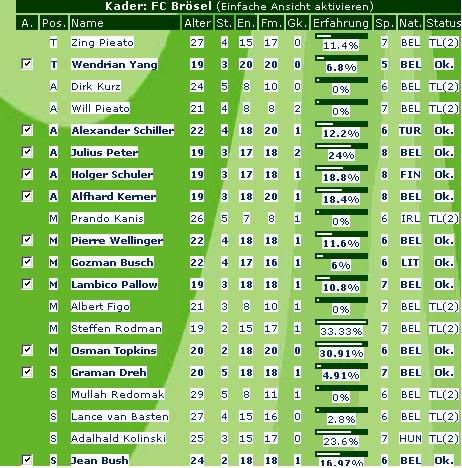 Kader: FC Brösel (Einfache Ansicht aktivieren)

| A. | Pos. | Name | Alter | St. | En. | Fm. | Gk. | Erfahrung | Sp. | Nat. | Status |
|---|---|---|---|---|---|---|---|---|---|---|---|
| | T | Zing Pieato | 27 | 4 | 15 | 17 | 0 | 11.4% | 7 | BEL | TL(2) |
| ☑ | T | Wendrian Yang | 19 | 3 | 20 | 20 | 0 | 6.8% | 5 | BEL | Ok. |
| | A | Dirk Kurz | 24 | 5 | 8 | 10 | 0 | 0% | 6 | BEL | TL(2) |
| | A | Will Pieato | 21 | 4 | 8 | 8 | 2 | 0% | 7 | BEL | TL(2) |
| ☑ | A | Alexander Schiller | 22 | 4 | 18 | 20 | 1 | 12.2% | 6 | TUR | Ok. |
| ☑ | A | Julius Peter | 19 | 3 | 17 | 18 | 2 | 24% | 8 | BEL | Ok. |
| ☑ | A | Holger Schuler | 19 | 3 | 17 | 18 | 1 | 18.8% | 8 | FIN | Ok. |
| ☑ | A | Alfhard Kerner | 19 | 3 | 18 | 20 | 1 | 18.4% | 8 | BEL | Ok. |
| | M | Prando Kanis | 26 | 5 | 7 | 8 | 1 | 0% | 6 | IRL | TL(2) |
| ☑ | M | Pierre Wellinger | 22 | 4 | 18 | 18 | 1 | 11.6% | 6 | BEL | Ok. |
| ☑ | M | Gozman Busch | 22 | 4 | 17 | 16 | 1 | 6% | 6 | LIT | Ok. |
| ☑ | M | Lambico Pallow | 19 | 3 | 18 | 18 | 1 | 10.8% | 7 | BEL | Ok. |
| | M | Albert Figo | 21 | 3 | 8 | 10 | 1 | 0% | 7 | BEL | TL(2) |
| | M | Steffen Rodman | 19 | 2 | 15 | 17 | 1 | 33.33% | 7 | BEL | TL(2) |
| ☑ | M | Osman Topkins | 20 | 2 | 18 | 20 | 0 | 30.91% | 6 | BEL | Ok. |
| ☑ | S | Graman Dreh | 20 | 5 | 18 | 18 | 1 | 4.91% | 7 | BEL | Ok. |
| | S | Mullah Redomak | 29 | 5 | 8 | 11 | 1 | 0% | 6 | BEL | TL(2) |
| | S | Lance van Basten | 27 | 4 | 15 | 16 | 0 | 2.8% | 6 | BEL | TL(2) |
| | S | Adalhald Kolinski | 25 | 3 | 15 | 17 | 0 | 23.6% | 7 | HUN | TL(2) |
| ☑ | S | Jean Bush | 24 | 2 | 18 | 18 | 1 | 16.97% | 6 | BEL | Ok. |